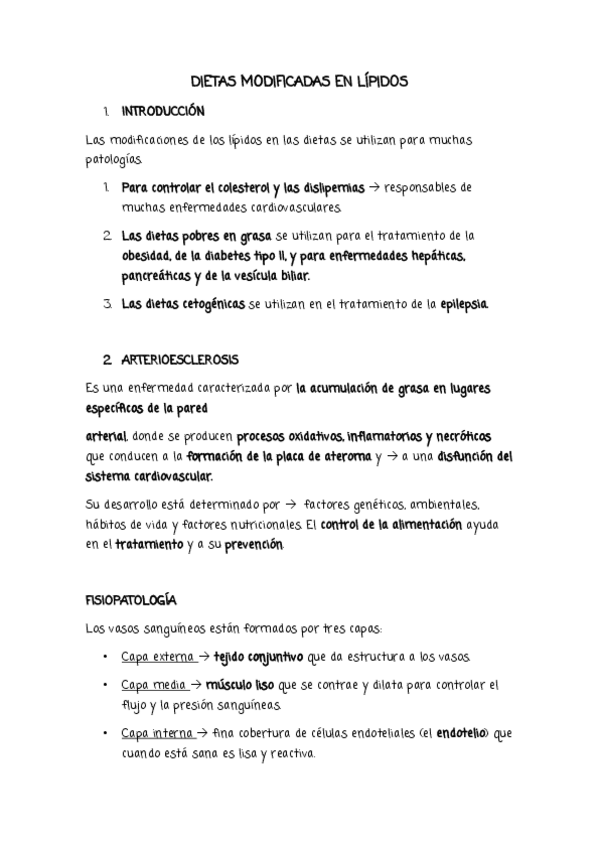 DIETAS MODIFICADAS EN LÍPIDOS

1. INTRODUCCIÓN

Las modificaciones de los lípidos en las dietas se utilizan para muchas patologías.

1. Para controlar el colesterol y las dislipemias → responsables de muchas enfermedades cardiovasculares.
2. Las dietas pobres en grasa se utilizan para el tratamiento de la obesidad, de la diabetes tipo II, y para enfermedades hepáticas, pancreáticas y de la vesícula biliar.
3. Las dietas cetogénicas se utilizan en el tratamiento de la epilepsia.

2. ARTERIOESCLEROSIS

Es una enfermedad caracterizada por la acumulación de grasa en lugares específicos de la pared

arterial, donde se producen procesos oxidativos, inflamatorios y necróticos que conducen a la formación de la placa de ateroma y → a una disfunción del sistema cardiovascular.

Su desarrollo está determinado por → factores genéticos, ambientales, hábitos de vida y factores nutricionales. El control de la alimentación ayuda en el tratamiento y a su prevención.

FISIOPATOLOGÍA

Los vasos sanguíneos están formados por tres capas:

• Capa externa → tejido conjuntivo que da estructura a los vasos.
• Capa media → músculo liso que se contrae y dilata para controlar el flujo y la presión sanguíneas.
• Capa interna → fina cobertura de células endoteliales (el endotelio) que cuando está sana es lisa y reactiva.